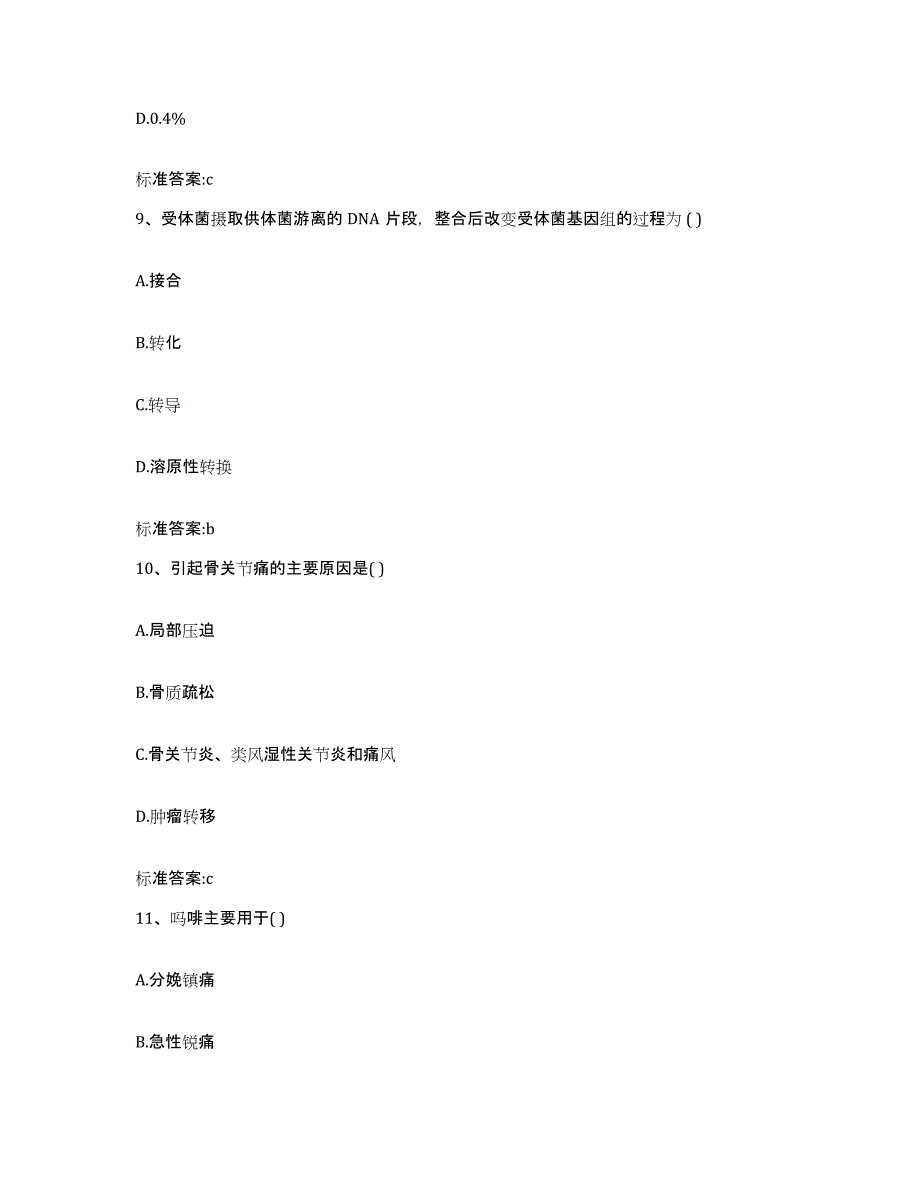 D.0.4%

标准答案:c

9、受体菌摄取供体菌游离的 DNA 片段，整合后改变受体菌基因组的过程为 ( )

A.接合

B.转化

C.转导

D.溶原性转换

标准答案:b

10、引起骨关节痛的主要原因是( )

A.局部压迫

B.骨质疏松

C.骨关节炎、类风湿性关节炎和痛风

D.肿瘤转移

标准答案:c

11、吗啡主要用于( )

A.分娩镇痛

B.急性锐痛